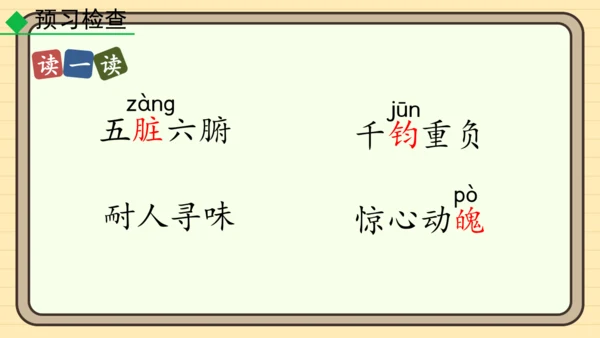 预习检查

读一读

zàng
五脏六腑

jūn
千钧重负

耐人寻味

pò
惊心动魄